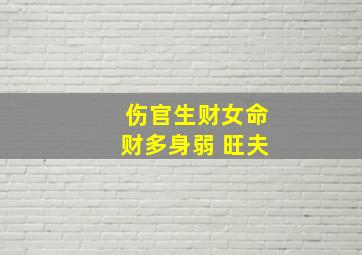 伤官生财女命
财多身弱 旺夫